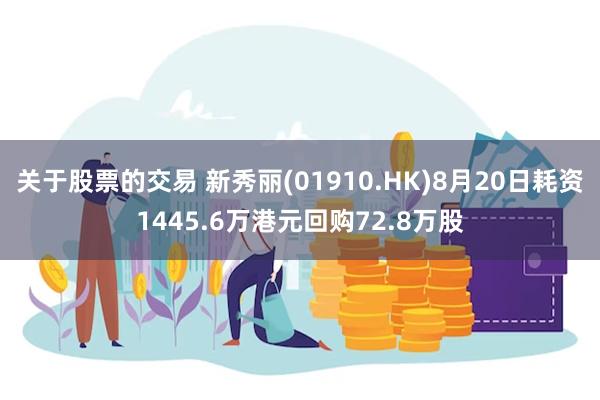 关于股票的交易 新秀丽(01910.HK)8月20日耗资1445.6万港元回购72.8万股